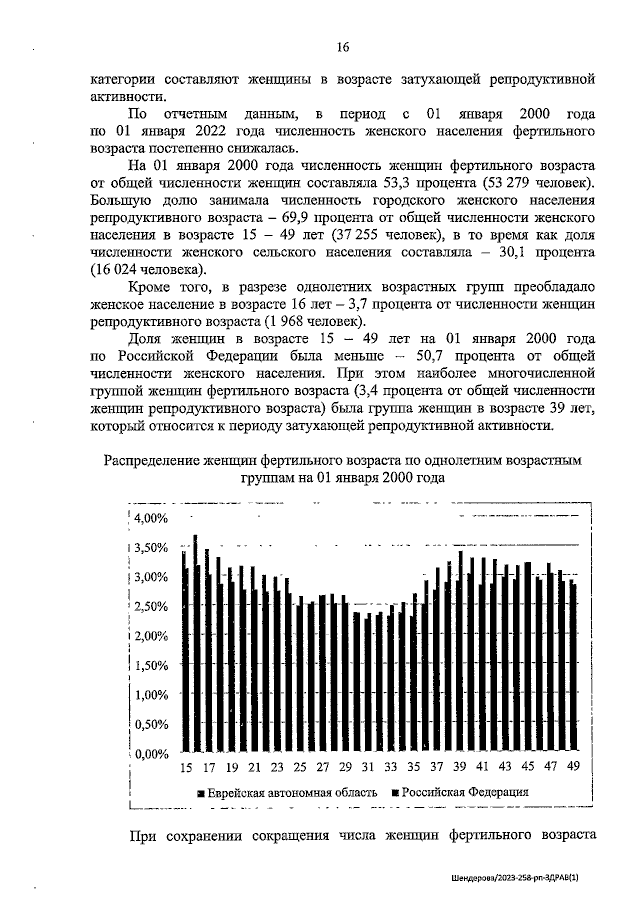 16

категории составляют женщины в возрасте затухающей репродуктивной активности.

По отчетным данным, в период с 01 января 2000 года по 01 января 2022 года численность женского населения фертильного возраста постепенно снижалась.

На 01 января 2000 года численность женщин фертильного возраста от общей численности женщин составляла 53,3 процента (53 279 человек). Большую долю занимала численность городского женского населения репродуктивного возраста – 69,9 процента от общей численности женского населения в возрасте 15 – 49 лет (37 255 человек), в то время как доля численности женского сельского населения составляла – 30,1 процента (16 024 человека).

Кроме того, в разрезе однолетних возрастных групп преобладало женское население в возрасте 16 лет – 3,7 процента от численности женщин репродуктивного возраста (1 968 человек).

Доля женщин в возрасте 15 – 49 лет на 01 января 2000 года по Российской Федерации была меньше – 50,7 процента от общей численности женского населения. При этом наиболее многочисленной группой женщин фертильного возраста (3,4 процента от общей численности женщин репродуктивного возраста) была группа женщин в возрасте 39 лет, который относится к периоду затухающей репродуктивной активности.

Распределение женщин фертильного возраста по однолетним возрастным группам на 01 января 2000 года

4,00%
3,50%
3,00%
2,50%
2,00%
1,50%
1,00%
0,50%
0,00%
15 17 19 21 23 25 27 29 31 33 35 37 39 41 43 45 47 49

■ Еврейская автономная область ■ Российская Федерация

При сохранении сокращения числа женщин фертильного возраста

Шендерова/2023-258-рп-ЗДРАВ(1)